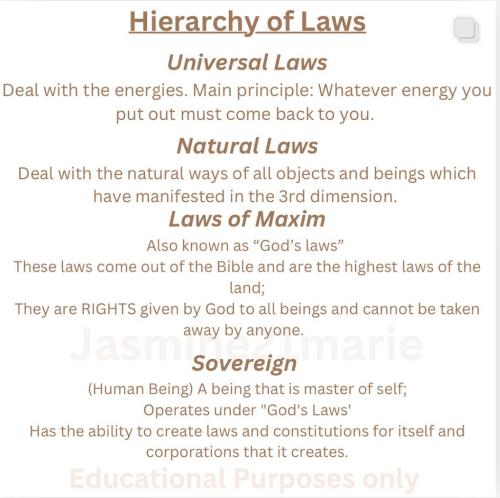 Hierarchy of Laws

Universal Laws

Deal with the energies. Main principle: Whatever energy you put out must come back to you.

Natural Laws

Deal with the natural ways of all objects and beings which have manifested in the 3rd dimension.

Laws of Maxim

Also known as "God's laws"

These laws come out of the Bible and are the highest laws of the land;

They are RIGHTS given by God to all beings and cannot be taken away by anyone.

Sovereign

(Human Being) A being that is master of self;

Operates under "God's Laws'

Has the ability to create laws and constitutions for itself and corporations that it creates.

Jasmine21marie

Educational Purposes only